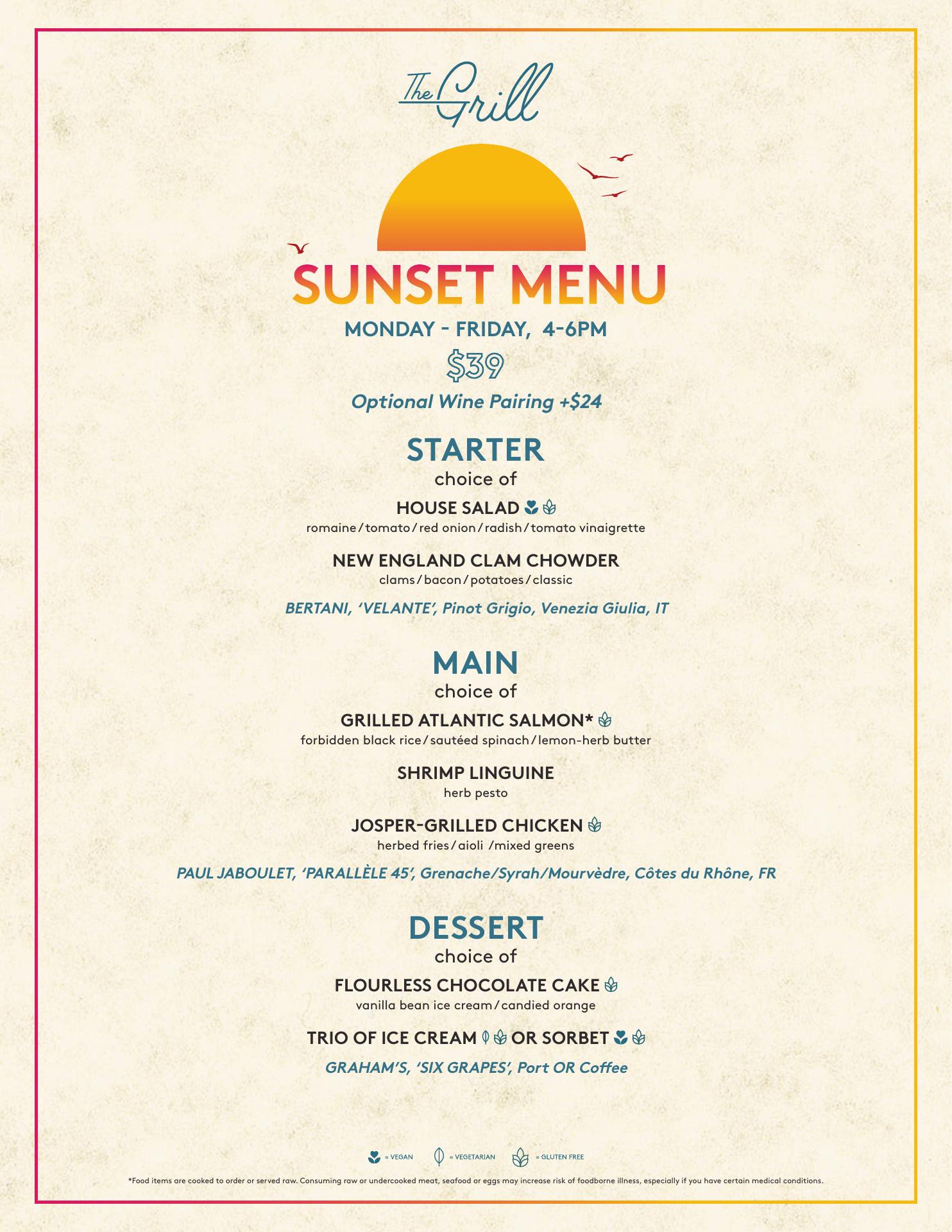 The Grill

SUNSET MENU

MONDAY - FRIDAY, 4-6PM

$39

Optional Wine Pairing +$24

STARTER

choice of

HOUSE SALAD

romaine / tomato / red onion / radish / tomato vinaigrette

NEW ENGLAND CLAM CHOWDER

clams / bacon / potatoes / classic

BERTANI, 'VELANTE', Pinot Grigio, Venezia Giulia, IT

MAIN

choice of

GRILLED ATLANTIC SALMON*

forbidden black rice / sautéed spinach / lemon-herb butter

SHRIMP LINGUINE

herb pesto

JOSPER-GRILLED CHICKEN

herbed fries / aioli /mixed greens

PAUL JABOULET, 'PARALLÈLE 45', Grenache/Syrah/Mourvèdre, Côtes du Rhône, FR

DESSERT

choice of

FLOURLESS CHOCOLATE CAKE

vanilla bean ice cream / candied orange

TRIO OF ICE CREAM OR SORBET

GRAHAM'S, 'SIX GRAPES', Port OR Coffee

= VEGAN = VEGETARIAN = GLUTEN FREE

*Food items are cooked to order or served raw. Consuming raw or undercooked meat, seafood or eggs may increase risk of foodborne illness, especially if you have certain medical conditions.